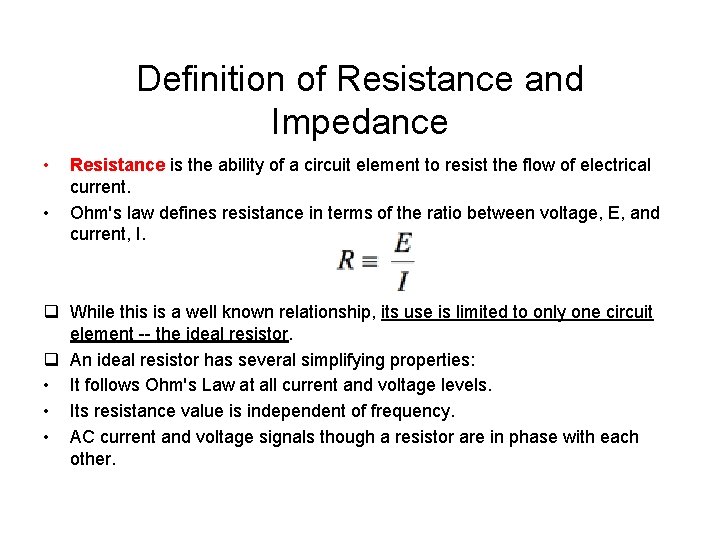 Definition of Resistance and Impedance

• Resistance is the ability of a circuit element to resist the flow of electrical current.

• Ohm's law defines resistance in terms of the ratio between voltage, E, and current, I.

$R \equiv \frac{E}{I}$

❑ While this is a well known relationship, its use is limited to only one circuit element -- the ideal resistor.

❑ An ideal resistor has several simplifying properties:

• It follows Ohm's Law at all current and voltage levels.

• Its resistance value is independent of frequency.

• AC current and voltage signals though a resistor are in phase with each other.